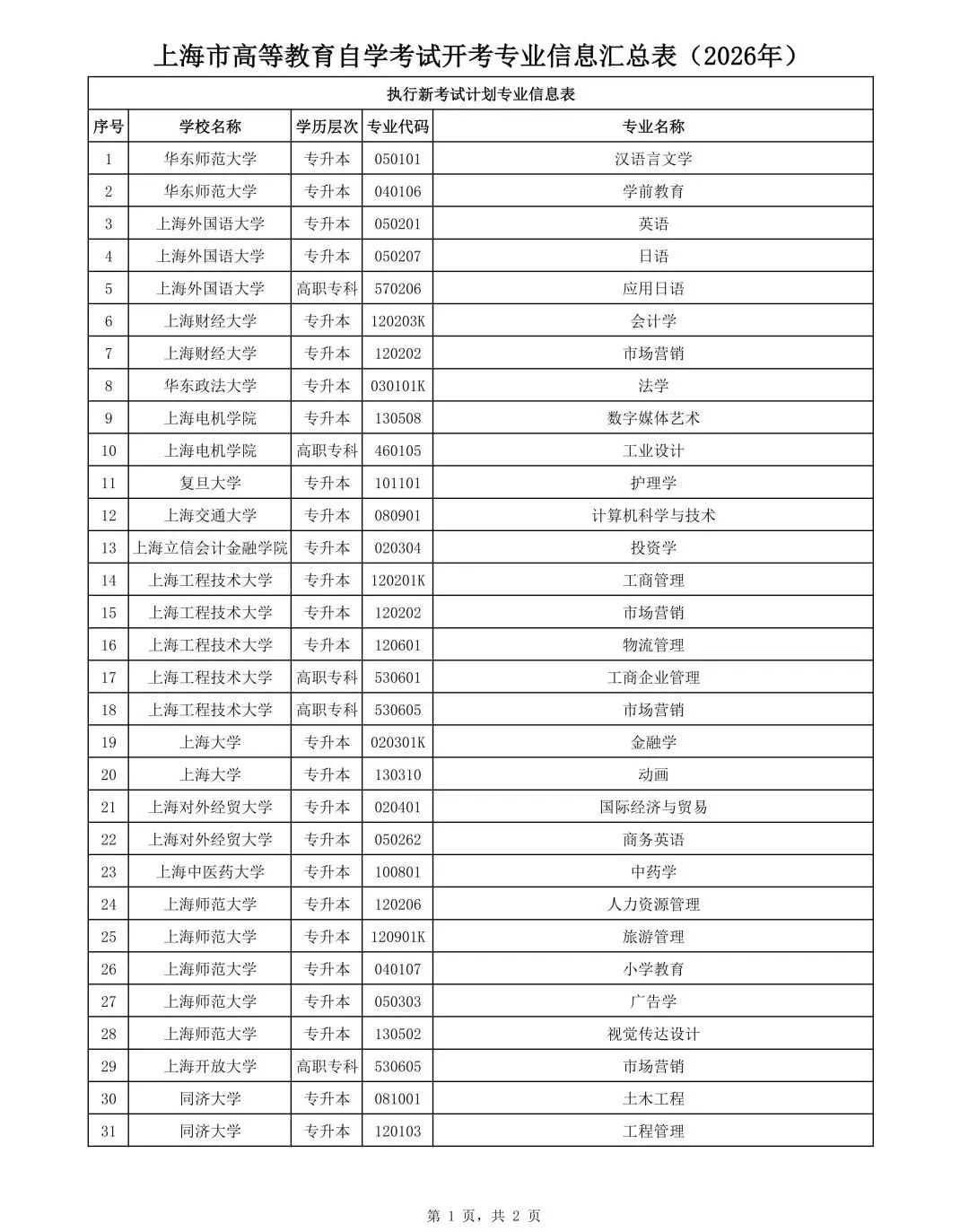 上海市高等教育自学考试开考专业信息汇总表（2026年）

执行新考试计划专业信息表

| 序号 | 学校名称 | 学历层次 | 专业代码 | 专业名称 |
|---|---|---|---|---|
| 1 | 华东师范大学 | 专升本 | 050101 | 汉语言文学 |
| 2 | 华东师范大学 | 专升本 | 040106 | 学前教育 |
| 3 | 上海外国语大学 | 专升本 | 050201 | 英语 |
| 4 | 上海外国语大学 | 专升本 | 050207 | 日语 |
| 5 | 上海外国语大学 | 高职专科 | 570206 | 应用日语 |
| 6 | 上海财经大学 | 专升本 | 120203K | 会计学 |
| 7 | 上海财经大学 | 专升本 | 120202 | 市场营销 |
| 8 | 华东政法大学 | 专升本 | 030101K | 法学 |
| 9 | 上海电机学院 | 专升本 | 130508 | 数字媒体艺术 |
| 10 | 上海电机学院 | 高职专科 | 460105 | 工业设计 |
| 11 | 复旦大学 | 专升本 | 101101 | 护理学 |
| 12 | 上海交通大学 | 专升本 | 080901 | 计算机科学与技术 |
| 13 | 上海立信会计金融学院 | 专升本 | 020304 | 投资学 |
| 14 | 上海工程技术大学 | 专升本 | 120201K | 工商管理 |
| 15 | 上海工程技术大学 | 专升本 | 120202 | 市场营销 |
| 16 | 上海工程技术大学 | 专升本 | 120601 | 物流管理 |
| 17 | 上海工程技术大学 | 高职专科 | 530601 | 工商企业管理 |
| 18 | 上海工程技术大学 | 高职专科 | 530605 | 市场营销 |
| 19 | 上海大学 | 专升本 | 020301K | 金融学 |
| 20 | 上海大学 | 专升本 | 130310 | 动画 |
| 21 | 上海对外经贸大学 | 专升本 | 020401 | 国际经济与贸易 |
| 22 | 上海对外经贸大学 | 专升本 | 050262 | 商务英语 |
| 23 | 上海中医药大学 | 专升本 | 100801 | 中药学 |
| 24 | 上海师范大学 | 专升本 | 120206 | 人力资源管理 |
| 25 | 上海师范大学 | 专升本 | 120901K | 旅游管理 |
| 26 | 上海师范大学 | 专升本 | 040107 | 小学教育 |
| 27 | 上海师范大学 | 专升本 | 050303 | 广告学 |
| 28 | 上海师范大学 | 专升本 | 130502 | 视觉传达设计 |
| 29 | 上海开放大学 | 高职专科 | 530605 | 市场营销 |
| 30 | 同济大学 | 专升本 | 081001 | 土木工程 |
| 31 | 同济大学 | 专升本 | 120103 | 工程管理 |

第 1 页，共 2 页